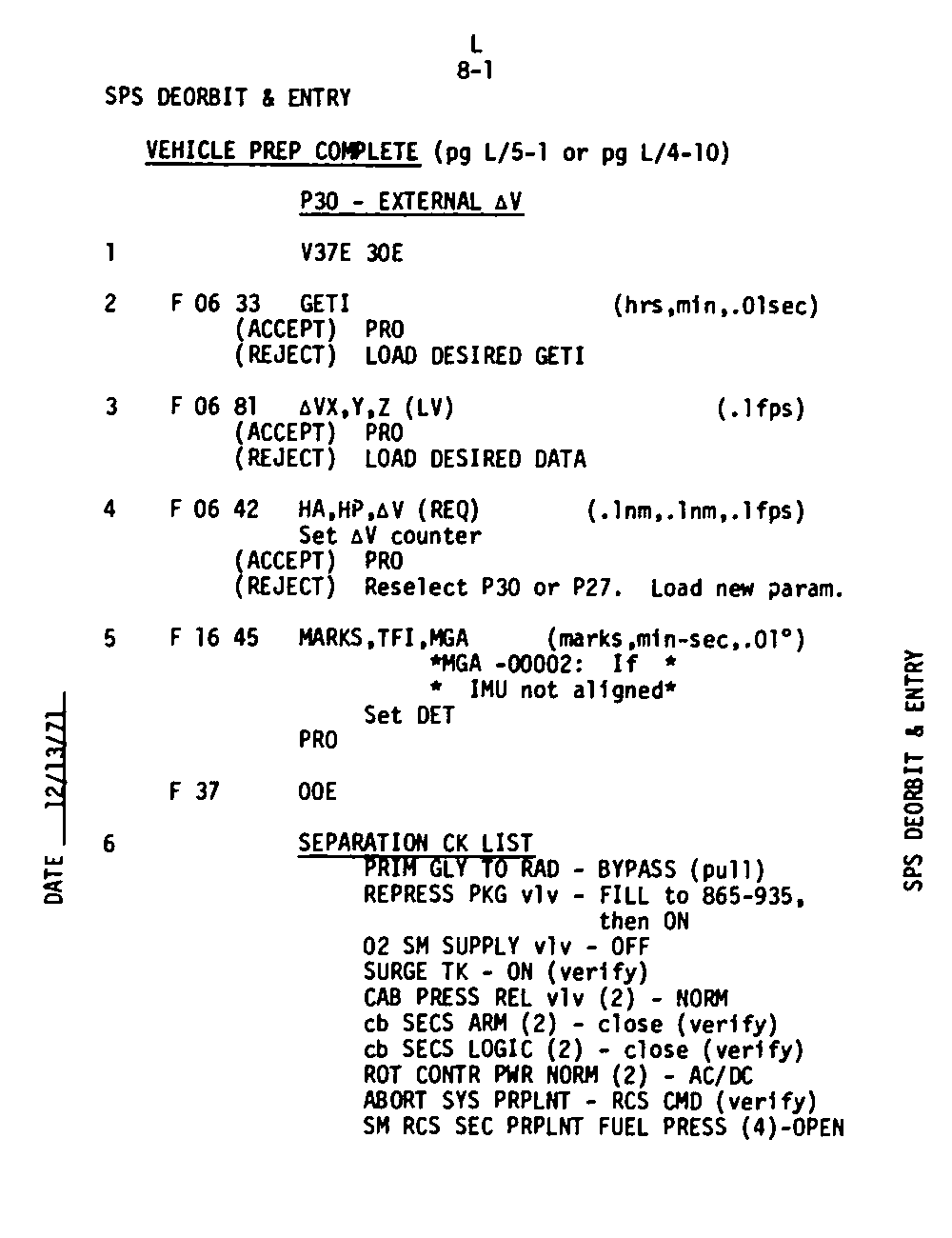 L
8-1

SPS DEORBIT & ENTRY

VEHICLE PREP COMPLETE (pg L/5-1 or pg L/4-10)

P30 - EXTERNAL $\Delta$V

1 V37E 30E

2 F 06 33 GETI (hrs,min,.01sec)
(ACCEPT) PRO
(REJECT) LOAD DESIRED GETI

3 F 06 81 $\Delta$VX,Y,Z (LV) (.1fps)
(ACCEPT) PRO
(REJECT) LOAD DESIRED DATA

4 F 06 42 HA,HP,$\Delta$V (REQ) (.1nm,.1nm,.1fps)
Set $\Delta$V counter
(ACCEPT) PRO
(REJECT) Reselect P30 or P27. Load new param.

5 F 16 45 MARKS,TFI,MGA (marks,min-sec,.01°)
*MGA -00002: If *
* IMU not aligned*
Set DET
PRO

F 37 00E

6 SEPARATION CK LIST
PRIM GLY TO RAD - BYPASS (pull)
REPRESS PKG vlv - FILL to 865-935, then ON
O2 SM SUPPLY vlv - OFF
SURGE TK - ON (verify)
CAB PRESS REL vlv (2) - NORM
cb SECS ARM (2) - close (verify)
cb SECS LOGIC (2) - close (verify)
ROT CONTR PWR NORM (2) - AC/DC
ABORT SYS PRPLNT - RCS CMD (verify)
SM RCS SEC PRPLNT FUEL PRESS (4)-OPEN

DATE 12/13/71

SPS DEORBIT & ENTRY